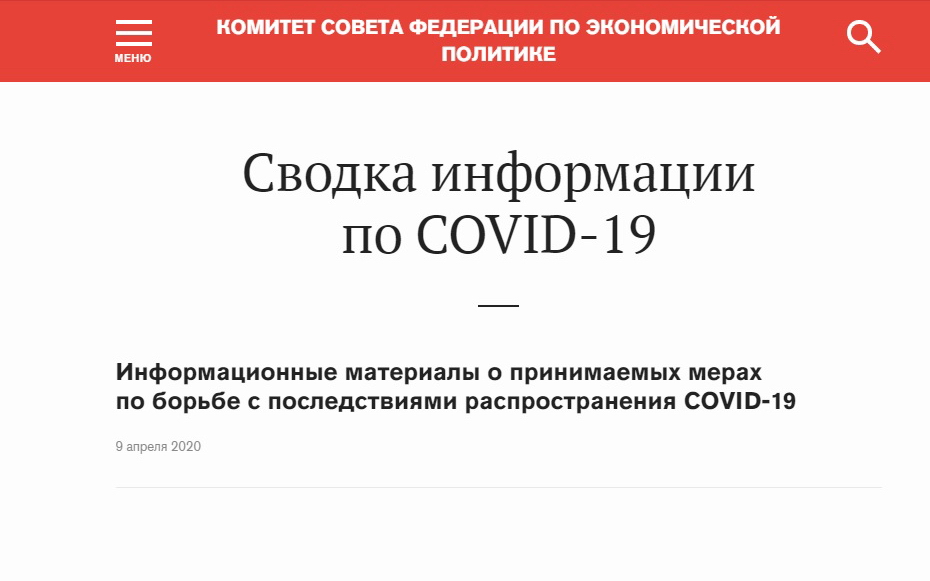 МЕНЮ

КОМИТЕТ СОВЕТА ФЕДЕРАЦИИ ПО ЭКОНОМИЧЕСКОЙ ПОЛИТИКЕ

Сводка информации по COVID-19

Информационные материалы о принимаемых мерах по борьбе с последствиями распространения COVID-19

9 апреля 2020